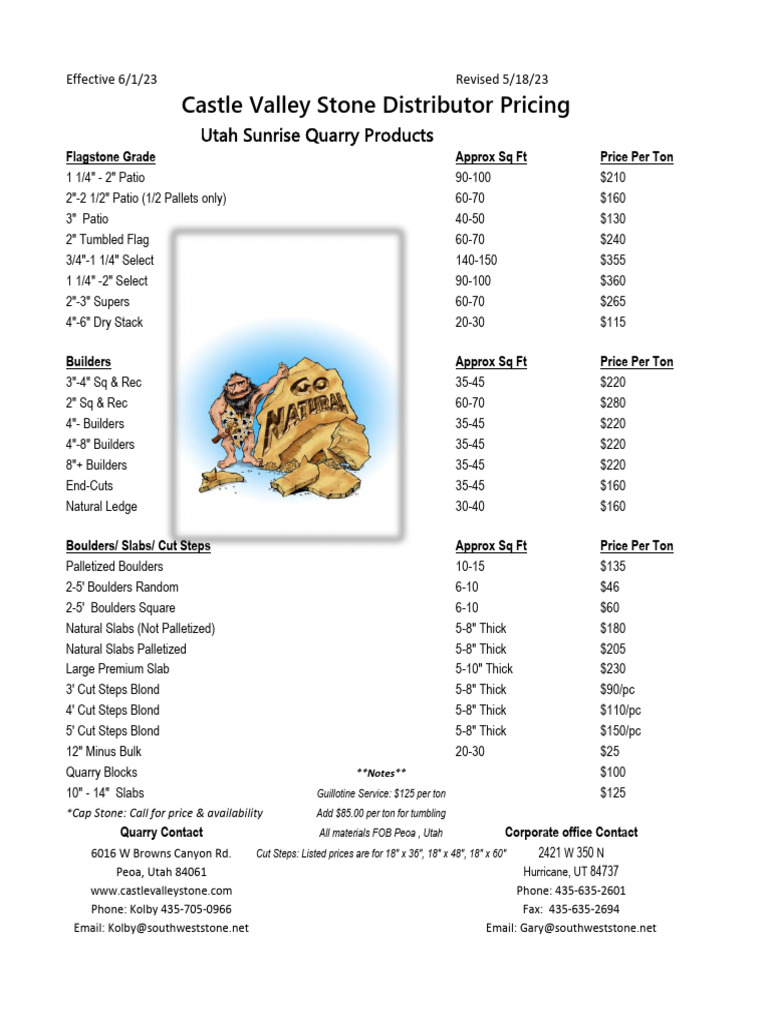 Effective 6/1/23

Revised 5/18/23

Castle Valley Stone Distributor Pricing

Utah Sunrise Quarry Products

| Flagstone Grade | Approx Sq Ft | Price Per Ton |
|---|---|---|
| 1 1/4" - 2" Patio | 90-100 | $210 |
| 2"-2 1/2" Patio (1/2 Pallets only) | 60-70 | $160 |
| 3" Patio | 40-50 | $130 |
| 2" Tumbled Flag | 60-70 | $240 |
| 3/4"-1 1/4" Select | 140-150 | $355 |
| 1 1/4" -2" Select | 90-100 | $360 |
| 2"-3" Supers | 60-70 | $265 |
| 4"-6" Dry Stack | 20-30 | $115 |

GO NATURAL

| Builders | Approx Sq Ft | Price Per Ton |
|---|---|---|
| 3"-4" Sq & Rec | 35-45 | $220 |
| 2" Sq & Rec | 60-70 | $280 |
| 4"- Builders | 35-45 | $220 |
| 4"-8" Builders | 35-45 | $220 |
| 8"+ Builders | 35-45 | $220 |
| End-Cuts | 35-45 | $160 |
| Natural Ledge | 30-40 | $160 |

| Boulders/ Slabs/ Cut Steps | Approx Sq Ft | Price Per Ton |
|---|---|---|
| Palletized Boulders | 10-15 | $135 |
| 2-5' Boulders Random | 6-10 | $46 |
| 2-5' Boulders Square | 6-10 | $60 |
| Natural Slabs (Not Palletized) | 5-8" Thick | $180 |
| Natural Slabs Palletized | 5-8" Thick | $205 |
| Large Premium Slab | 5-10" Thick | $230 |
| 3' Cut Steps Blond | 5-8" Thick | $90/pc |
| 4' Cut Steps Blond | 5-8" Thick | $110/pc |
| 5' Cut Steps Blond | 5-8" Thick | $150/pc |
| 12" Minus Bulk | 20-30 | $25 |
| Quarry Blocks | | $100 |
| 10" - 14" Slabs | | $125 |

*Cap Stone: Call for price & availability

**Notes**
Guillotine Service: $125 per ton
Add $85.00 per ton for tumbling
All materials FOB Peoa , Utah
Cut Steps: Listed prices are for 18" x 36", 18" x 48", 18" x 60"

Quarry Contact
6016 W Browns Canyon Rd.
Peoa, Utah 84061
www.castlevalleystone.com
Phone: Kolby 435-705-0966
Email: Kolby@southweststone.net

Corporate office Contact
2421 W 350 N
Hurricane, UT 84737
Phone: 435-635-2601
Fax: 435-635-2694
Email: Gary@southweststone.net